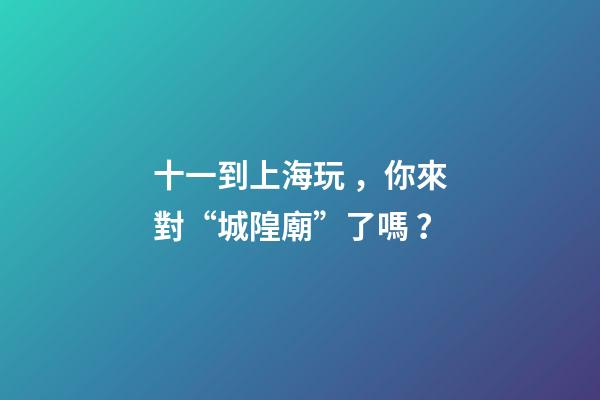 十一到上海玩，你來對“城隍廟”了嗎？